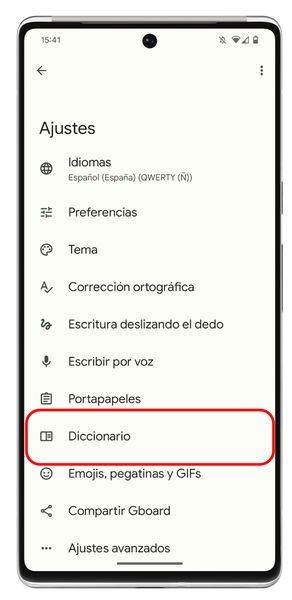 15:41

Ajustes

Idiomas
Español (España) (QWERTY (Ñ))

Preferencias

Tema

Corrección ortográfica

Escritura deslizando el dedo

Escribir por voz

Portapapeles

Diccionario

Emojis, pegatinas y GIFs

Compartir Gboard

Ajustes avanzados